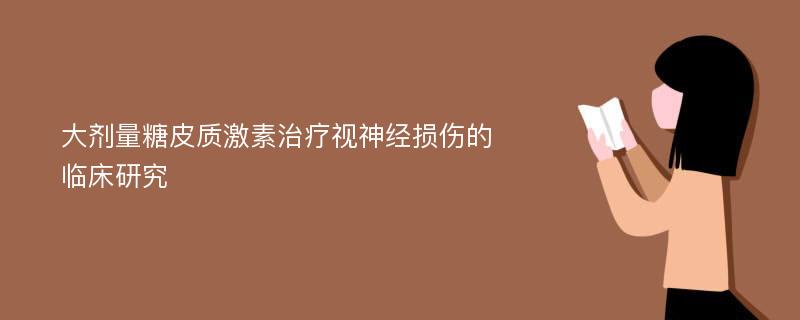 大剂量糖皮质激素治疗视神经损伤的临床研究